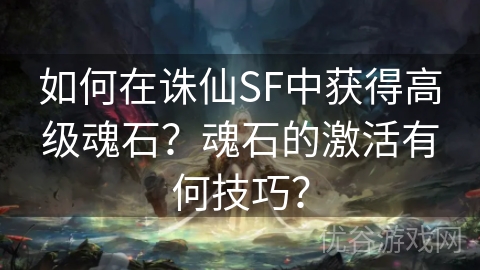 如何在诛仙SF中获得高级魂石？魂石的激活有何技巧？

优谷游戏网